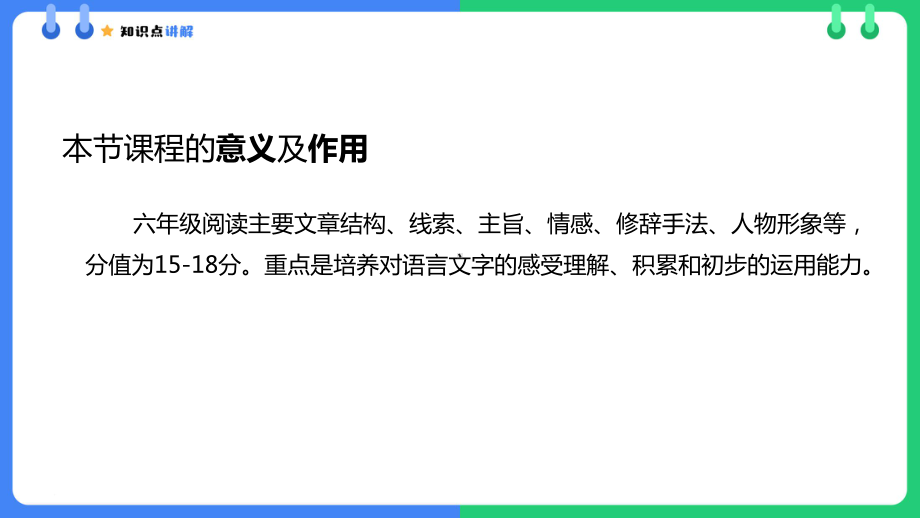 知识点讲解

本节课程的意义及作用

六年级阅读主要文章结构、线索、主旨、情感、修辞手法、人物形象等，分值为15-18分。重点是培养对语言文字的感受理解、积累和初步的运用能力。